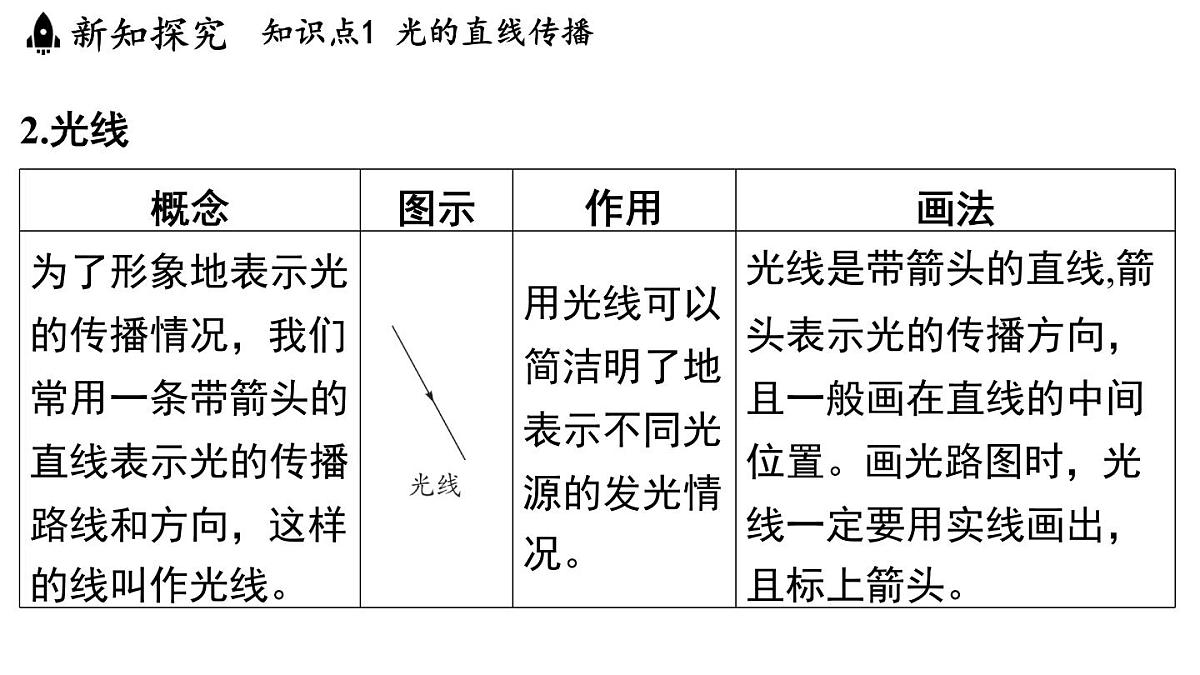 新知探究　知识点1 光的直线传播

2.光线

| 概念 | 图示 | 作用 | 画法 |
|---|---|---|---|
| 为了形象地表示光的传播情况，我们常用一条带箭头的直线表示光的传播路线和方向，这样的线叫作光线。 | 光线 | 用光线可以简洁明了地表示不同光源的发光情况。 | 光线是带箭头的直线,箭头表示光的传播方向，且一般画在直线的中间位置。画光路图时，光线一定要用实线画出，且标上箭头。 |